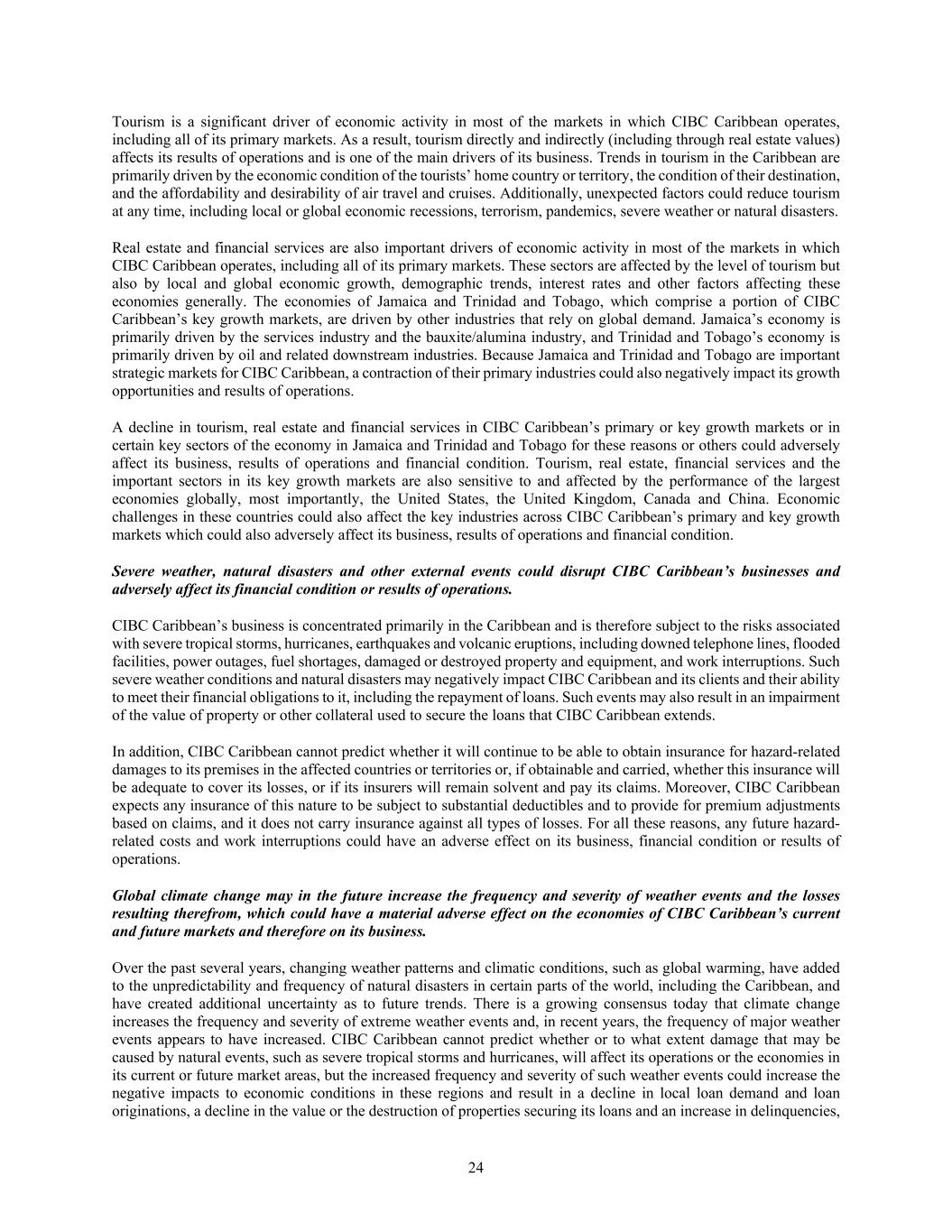 Tourism is a significant driver of economic activity in most of the markets in which CIBC Caribbean operates, including all of its primary markets. As a result, tourism directly and indirectly (including through real estate values) affects its results of operations and is one of the main drivers of its business. Trends in tourism in the Caribbean are primarily driven by the economic condition of the tourists' home country or territory, the condition of their destination, and the affordability and desirability of air travel and cruises. Additionally, unexpected factors could reduce tourism at any time, including local or global economic recessions, terrorism, pandemics, severe weather or natural disasters.

Real estate and financial services are also important drivers of economic activity in most of the markets in which CIBC Caribbean operates, including all of its primary markets. These sectors are affected by the level of tourism but also by local and global economic growth, demographic trends, interest rates and other factors affecting these economies generally. The economies of Jamaica and Trinidad and Tobago, which comprise a portion of CIBC Caribbean's key growth markets, are driven by other industries that rely on global demand. Jamaica's economy is primarily driven by the services industry and the bauxite/alumina industry, and Trinidad and Tobago's economy is primarily driven by oil and related downstream industries. Because Jamaica and Trinidad and Tobago are important strategic markets for CIBC Caribbean, a contraction of their primary industries could also negatively impact its growth opportunities and results of operations.

A decline in tourism, real estate and financial services in CIBC Caribbean's primary or key growth markets or in certain key sectors of the economy in Jamaica and Trinidad and Tobago for these reasons or others could adversely affect its business, results of operations and financial condition. Tourism, real estate, financial services and the important sectors in its key growth markets are also sensitive to and affected by the performance of the largest economies globally, most importantly, the United States, the United Kingdom, Canada and China. Economic challenges in these countries could also affect the key industries across CIBC Caribbean's primary and key growth markets which could also adversely affect its business, results of operations and financial condition.

Severe weather, natural disasters and other external events could disrupt CIBC Caribbean's businesses and adversely affect its financial condition or results of operations.

CIBC Caribbean's business is concentrated primarily in the Caribbean and is therefore subject to the risks associated with severe tropical storms, hurricanes, earthquakes and volcanic eruptions, including downed telephone lines, flooded facilities, power outages, fuel shortages, damaged or destroyed property and equipment, and work interruptions. Such severe weather conditions and natural disasters may negatively impact CIBC Caribbean and its clients and their ability to meet their financial obligations to it, including the repayment of loans. Such events may also result in an impairment of the value of property or other collateral used to secure the loans that CIBC Caribbean extends.

In addition, CIBC Caribbean cannot predict whether it will continue to be able to obtain insurance for hazard-related damages to its premises in the affected countries or territories or, if obtainable and carried, whether this insurance will be adequate to cover its losses, or if its insurers will remain solvent and pay its claims. Moreover, CIBC Caribbean expects any insurance of this nature to be subject to substantial deductibles and to provide for premium adjustments based on claims, and it does not carry insurance against all types of losses. For all these reasons, any future hazard-related costs and work interruptions could have an adverse effect on its business, financial condition or results of operations.

Global climate change may in the future increase the frequency and severity of weather events and the losses resulting therefrom, which could have a material adverse effect on the economies of CIBC Caribbean's current and future markets and therefore on its business.

Over the past several years, changing weather patterns and climatic conditions, such as global warming, have added to the unpredictability and frequency of natural disasters in certain parts of the world, including the Caribbean, and have created additional uncertainty as to future trends. There is a growing consensus today that climate change increases the frequency and severity of extreme weather events and, in recent years, the frequency of major weather events appears to have increased. CIBC Caribbean cannot predict whether or to what extent damage that may be caused by natural events, such as severe tropical storms and hurricanes, will affect its operations or the economies in its current or future market areas, but the increased frequency and severity of such weather events could increase the negative impacts to economic conditions in these regions and result in a decline in local loan demand and loan originations, a decline in the value or the destruction of properties securing its loans and an increase in delinquencies,

24